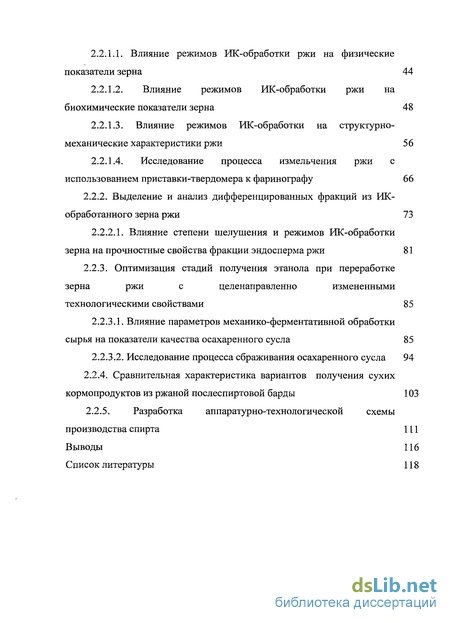 2.2.1.1. Влияние режимов ИК-обработки ржи на физические показатели зерна 44

2.2.1.2. Влияние режимов ИК-обработки ржи на биохимические показатели зерна 48

2.2.1.3. Влияние режимов ИК-обработки на структурно-механические характеристики ржи 56

2.2.1.4. Исследование процесса измельчения ржи с использованием приставки-твердомера к фаринографу 66

2.2.2. Выделение и анализ дифференцированных фракций из ИК-обработанного зерна ржи 73

2.2.2.1. Влияние степени шелушения и режимов ИК-обработки зерна на прочностные свойства фракции эндосперма ржи 81

2.2.3. Оптимизация стадий получения этанола при переработке зерна ржи с целенаправленно измененными технологическими свойствами 85

2.2.3.1. Влияние параметров механико-ферментативной обработки сырья на показатели качества осахаренного сусла 85

2.2.3.2. Исследование процесса сбраживания осахаренного сусла 94

2.2.4. Сравнительная характеристика вариантов получения сухих кормопродуктов из ржаной послеспиртовой барды 103

2.2.5. Разработка аппаратурно-технологической схемы производства спирта 111

Выводы 116

Список литературы 118

dsLib.net
библиотека диссертаций